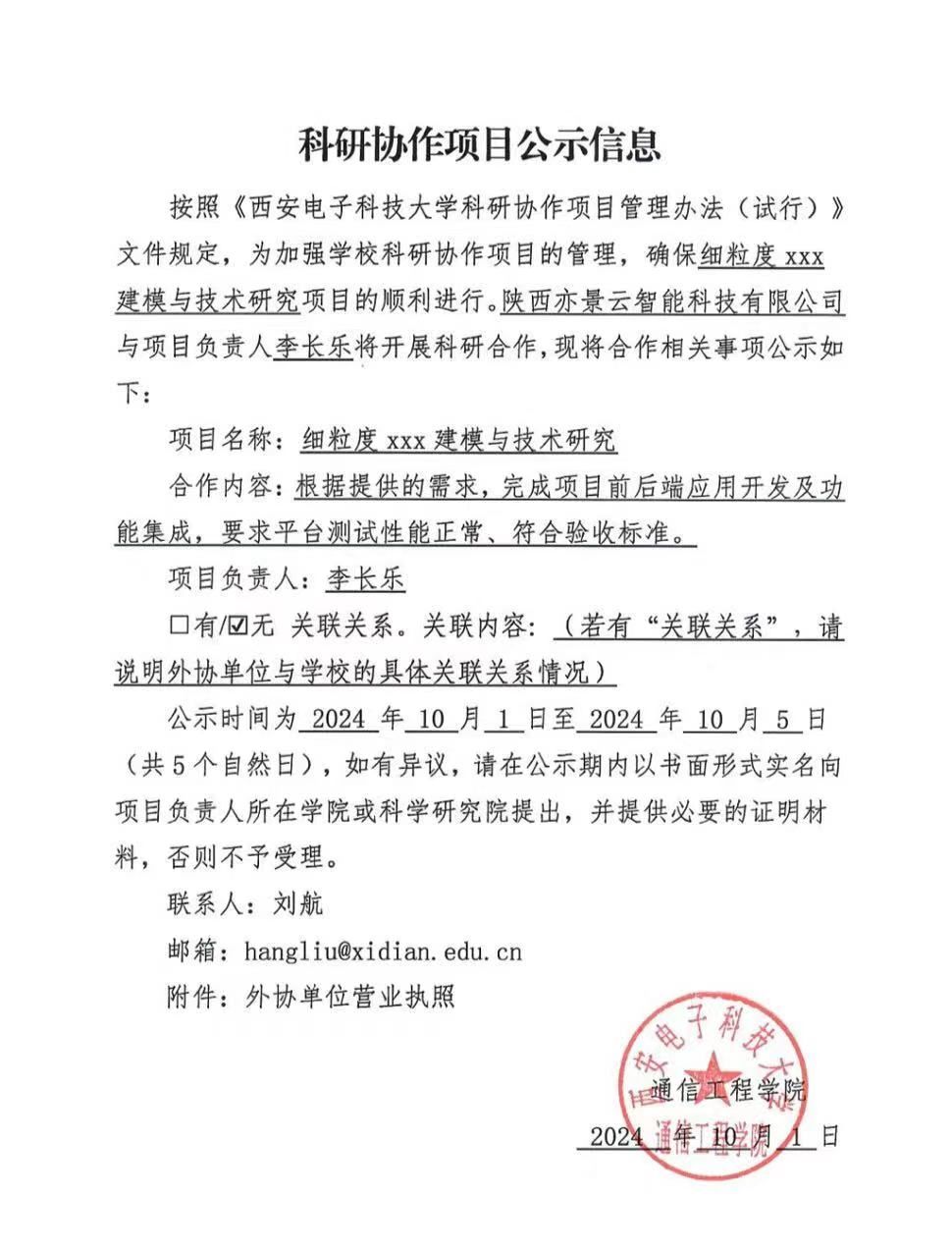 科研协作项目公示信息

按照《西安电子科技大学科研协作项目管理办法（试行）》文件规定，为加强学校科研协作项目的管理，确保细粒度 xxx 建模与技术研究项目的顺利进行。陕西亦景云智能科技有限公司与项目负责人李长乐将开展科研合作，现将合作相关事项公示如下：

项目名称：细粒度 xxx 建模与技术研究

合作内容：根据提供的需求，完成项目前后端应用开发及功能集成，要求平台测试性能正常、符合验收标准。

项目负责人：李长乐

☐有/☑无 关联关系。关联内容：（若有“关联关系”，请说明外协单位与学校的具体关联关系情况）

公示时间为 2024 年 10 月 1 日至 2024 年 10 月 5 日（共 5 个自然日），如有异议，请在公示期内以书面形式实名向项目负责人所在学院或科学研究院提出，并提供必要的证明材料，否则不予受理。

联系人：刘航

邮箱：hangliu@xidian.edu.cn

附件：外协单位营业执照

西安电子科技大学 通信工程学院

通信工程学院

2024 年 10 月 1 日